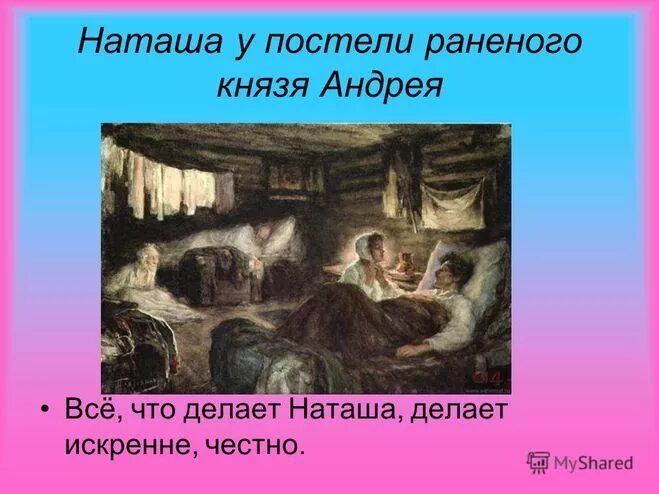 Наташа у постели раненого князя Андрея

• Всё, что делает Наташа, делает искренне, честно.

MyShared